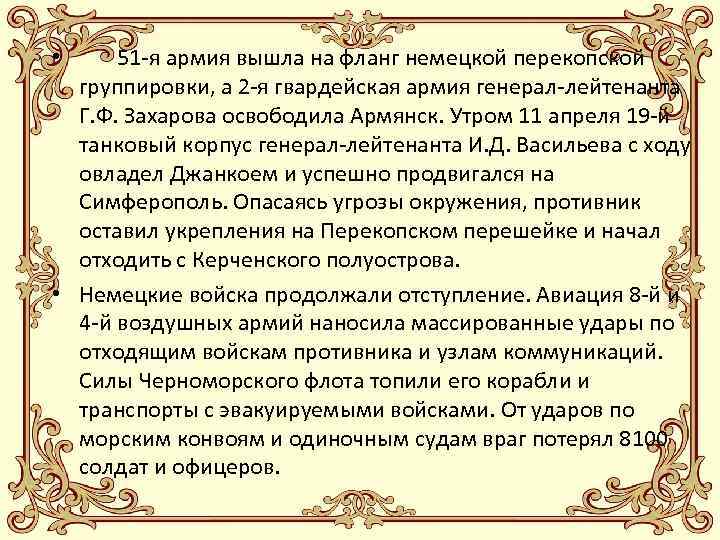 • 51-я армия вышла на фланг немецкой перекопской группировки, а 2-я гвардейская армия генерал-лейтенанта Г.Ф. Захарова освободила Армянск. Утром 11 апреля 19-й танковый корпус генерал-лейтенанта И.Д. Васильева с ходу овладел Джанкоем и успешно продвигался на Симферополь. Опасаясь угрозы окружения, противник оставил укрепления на Перекопском перешейке и начал отходить с Керченского полуострова.

• Немецкие войска продолжали отступление. Авиация 8-й и 4-й воздушных армий наносила массированные удары по отходящим войскам противника и узлам коммуникаций. Силы Черноморского флота топили его корабли и транспорты с эвакуируемыми войсками. От ударов по морским конвоям и одиночным судам враг потерял 8100 солдат и офицеров.